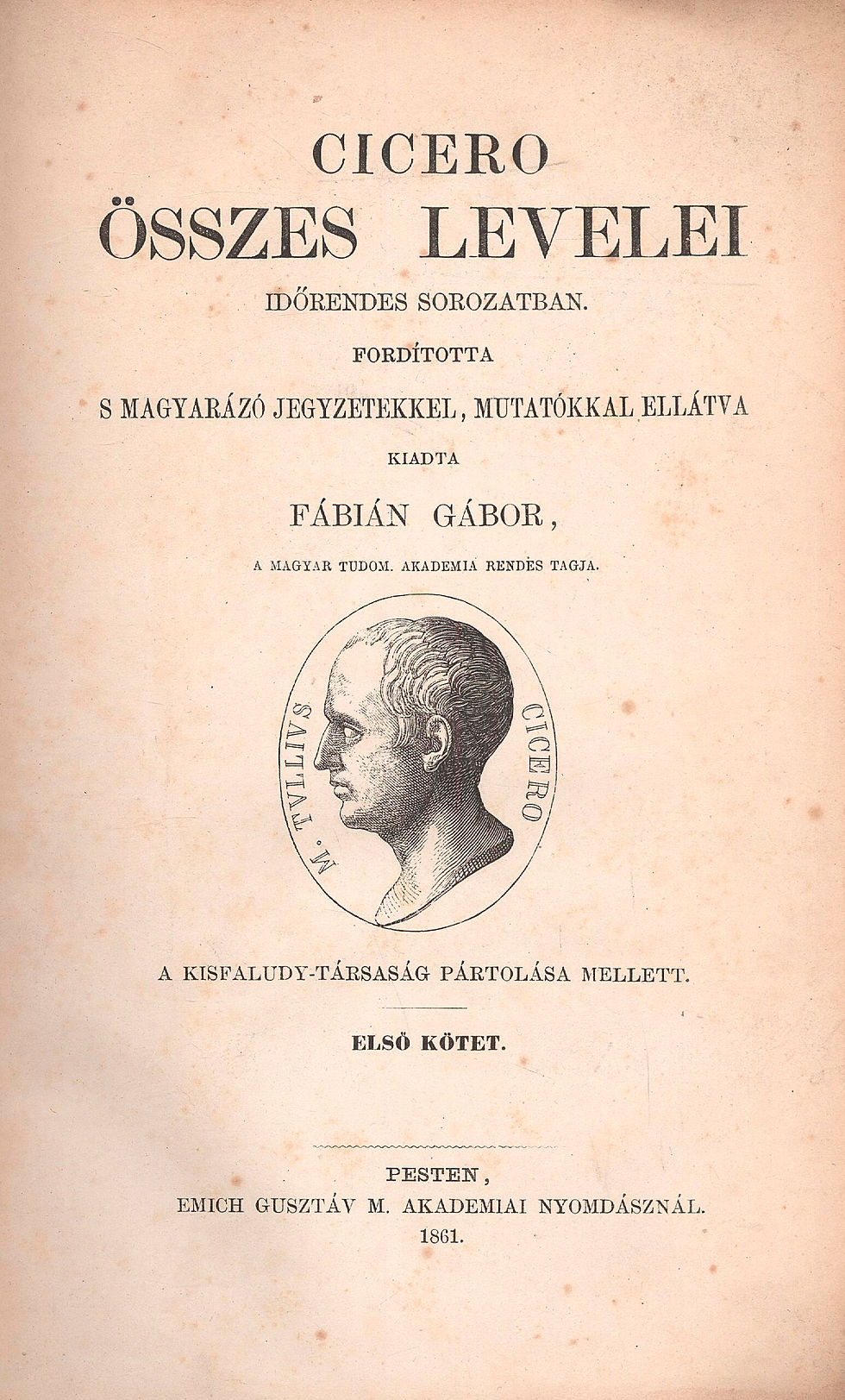 CICERO
ÖSSZES LEVELEI

IDŐRENDES SOROZATBAN.

FORDÍTOTTA

S MAGYARÁZÓ JEGYZETEKKEL, MUTATÓKKAL ELLÁTVA

KIADTA

FÁBIÁN GÁBOR,

A MAGYAR TUDOM. AKADEMIA RENDES TAGJA.

M. TVLLIVS CICERO

A KISFALUDY-TÁRSASÁG PÁRTOLÁSA MELLETT.

ELSÖ KÖTET.

PESTEN,
EMICH GUSZTÁV M. AKADEMIAI NYOMDÁSZNÁL.
1861.